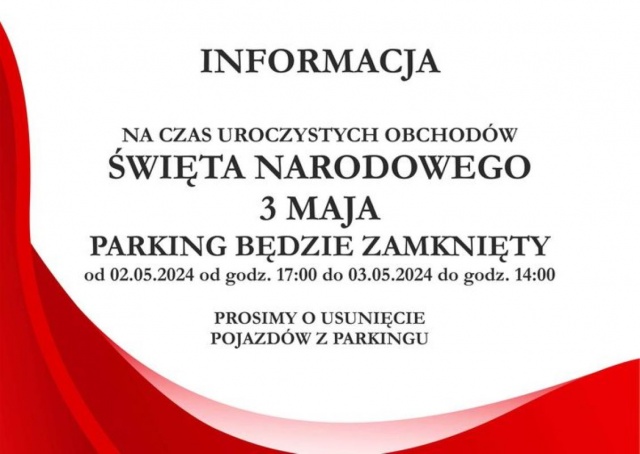 INFORMACJA

NA CZAS UROCZYSTYCH OBCHODÓW
ŚWIĘTA NARODOWEGO
3 MAJA
PARKING BĘDZIE ZAMKNIĘTY
od 02.05.2024 od godz. 17:00 do 03.05.2024 do godz. 14:00

PROSIMY O USUNIĘCIE
POJAZDÓW Z PARKINGU